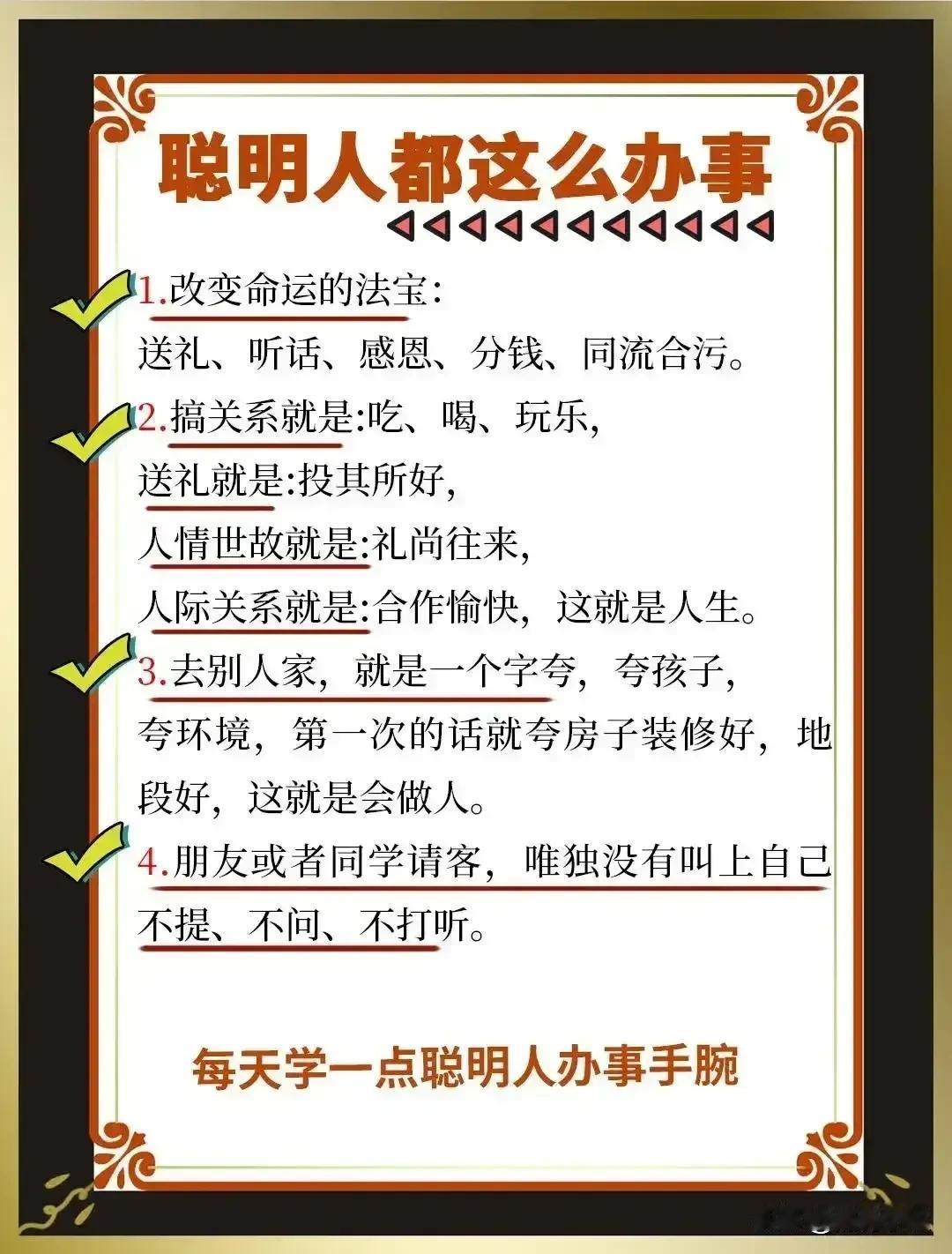 聪明人都这么办事

1.改变命运的法宝:
送礼、听话、感恩、分钱、同流合污。

2.搞关系就是:吃、喝、玩乐,
送礼就是:投其所好,
人情世故就是:礼尚往来,
人际关系就是:合作愉快,这就是人生。

3.去别人家,就是一个字夸,夸孩子,夸环境,第一次的话就夸房子装修好,地段好,这就是会做人。

4.朋友或者同学请客,唯独没有叫上自己不提、不问、不打听。

每天学一点聪明人办事手腕